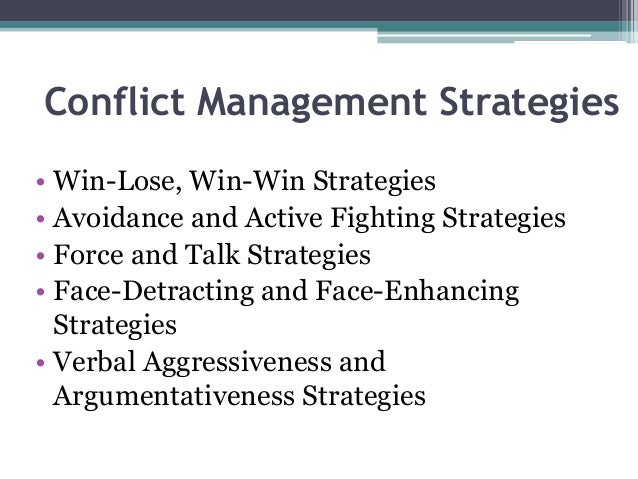 Conflict Management Strategies

• Win-Lose, Win-Win Strategies
• Avoidance and Active Fighting Strategies
• Force and Talk Strategies
• Face-Detracting and Face-Enhancing Strategies
• Verbal Aggressiveness and Argumentativeness Strategies